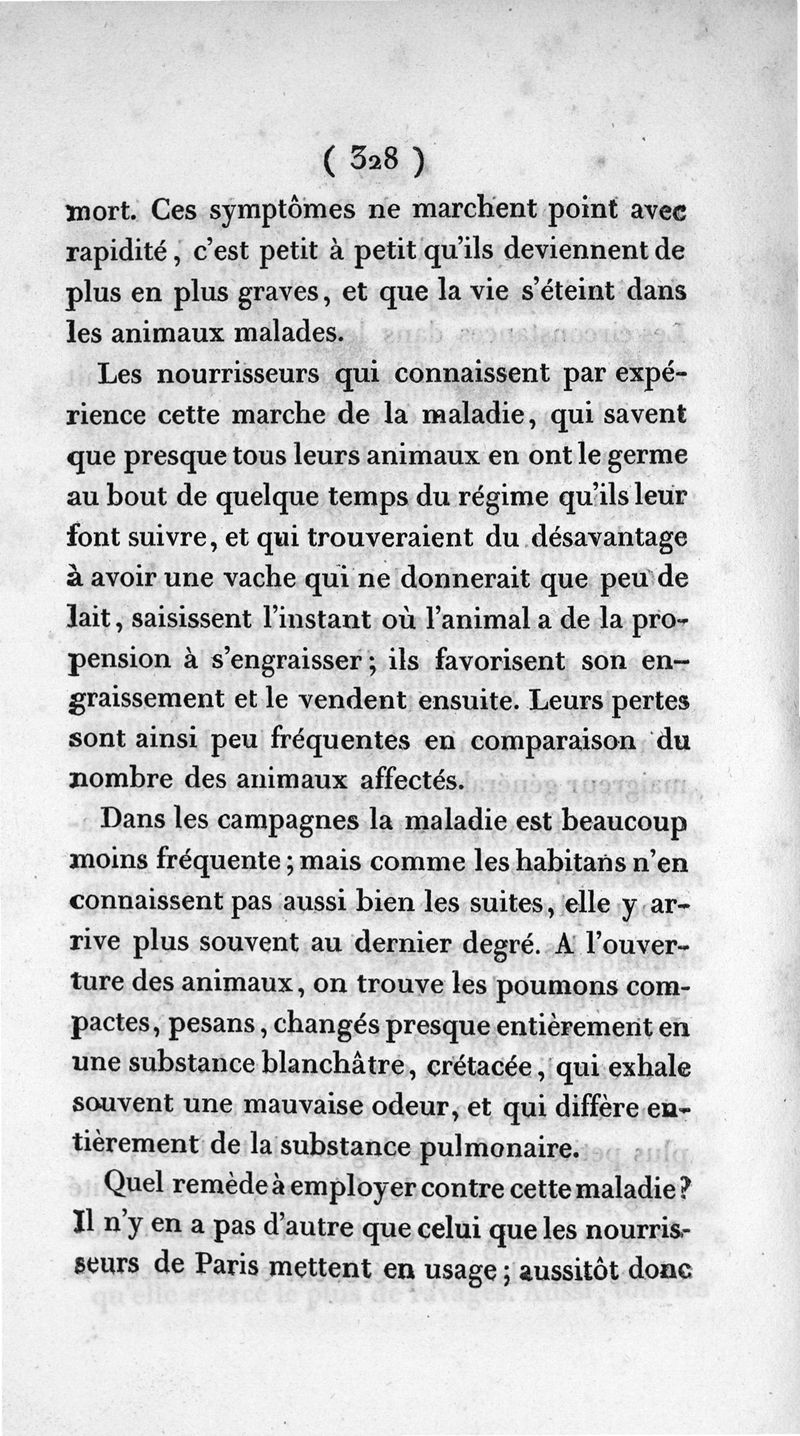 ( 328 )

mort. Ces symptômes ne marchent point avec rapidité, c'est petit à petit qu'ils deviennent de plus en plus graves, et que la vie s'éteint dans les animaux malades.

Les nourrisseurs qui connaissent par expérience cette marche de la maladie, qui savent que presque tous leurs animaux en ont le germe au bout de quelque temps du régime qu'ils leur font suivre, et qui trouveraient du désavantage à avoir une vache qui ne donnerait que peu de lait, saisissent l'instant où l'animal a de la propension à s'engraisser; ils favorisent son engraissement et le vendent ensuite. Leurs pertes sont ainsi peu fréquentes en comparaison du nombre des animaux affectés.

Dans les campagnes la maladie est beaucoup moins fréquente; mais comme les habitans n'en connaissent pas aussi bien les suites, elle y arrive plus souvent au dernier degré. A l'ouverture des animaux, on trouve les poumons compactes, pesans, changés presque entièrement en une substance blanchâtre, crétacée, qui exhale souvent une mauvaise odeur, et qui diffère entièrement de la substance pulmonaire.

Quel remède à employer contre cette maladie? Il n'y en a pas d'autre que celui que les nourrisseurs de Paris mettent en usage; aussitôt donc